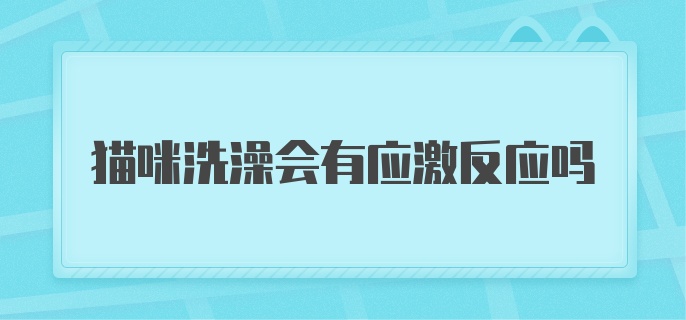 猫咪洗澡会有应激反应吗